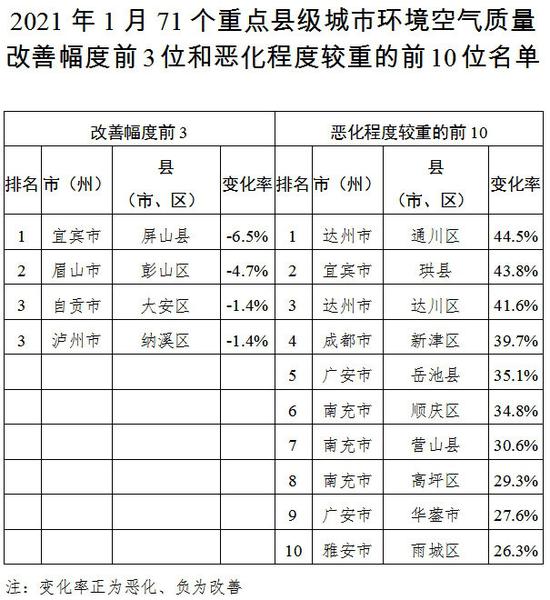 2021 年 1 月 71 个重点县级城市环境空气质量改善幅度前 3 位和恶化程度较重的前 10 位名单

| 改善幅度前 3 | | | | 恶化程度较重的前 10 | | | |
|---|---|---|---|---|---|---|---|
| 排名 | 市（州） | 县（市、区） | 变化率 | 排名 | 市（州） | 县（市、区） | 变化率 |
| 1 | 宜宾市 | 屏山县 | -6.5% | 1 | 达州市 | 通川区 | 44.5% |
| 2 | 眉山市 | 彭山区 | -4.7% | 2 | 宜宾市 | 珙县 | 43.8% |
| 3 | 自贡市 | 大安区 | -1.4% | 3 | 达州市 | 达川区 | 41.6% |
| 3 | 泸州市 | 纳溪区 | -1.4% | 4 | 成都市 | 新津区 | 39.7% |
| | | | | 5 | 广安市 | 岳池县 | 35.1% |
| | | | | 6 | 南充市 | 顺庆区 | 34.8% |
| | | | | 7 | 南充市 | 营山县 | 30.6% |
| | | | | 8 | 南充市 | 高坪区 | 29.3% |
| | | | | 9 | 广安市 | 华蓥市 | 27.6% |
| | | | | 10 | 雅安市 | 雨城区 | 26.3% |

注：变化率正为恶化、负为改善